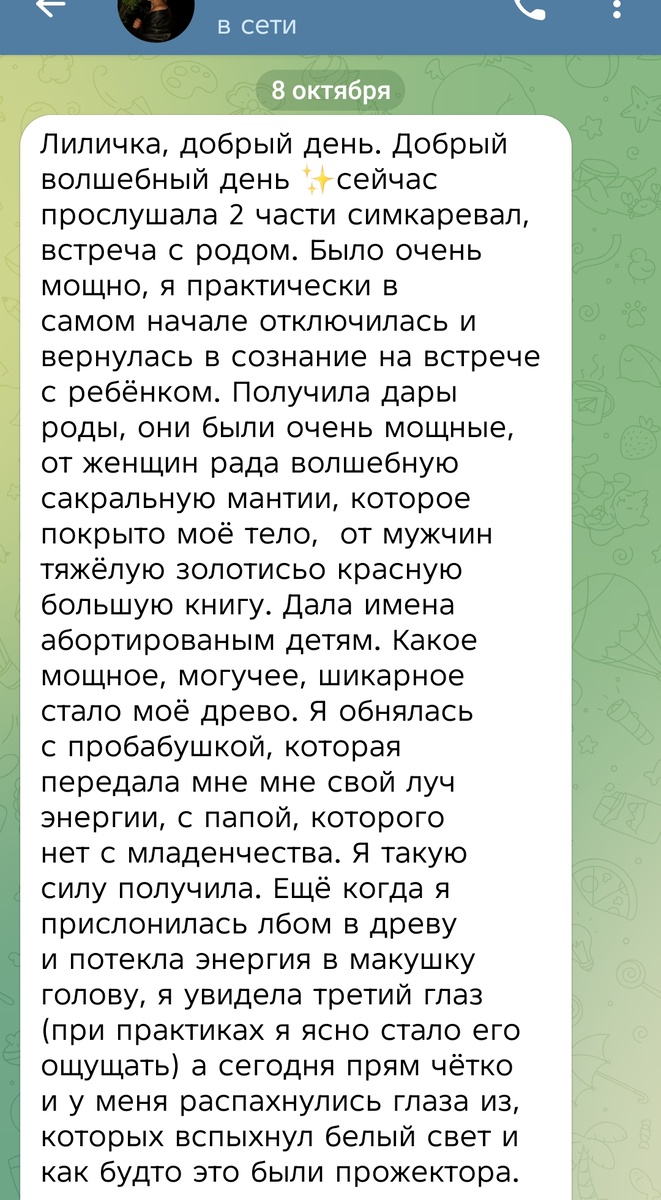 в сети

8 октября

Лиличка, добрый день. Добрый волшебный день ✨сейчас прослушала 2 части симкаревал, встреча с родом. Было очень мощно, я практически в самом начале отключилась и вернулась в сознание на встрече с ребёнком. Получила дары роды, они были очень мощные, от женщин рада волшебную сакральную мантии, которое покрыто моё тело,  от мужчин тяжёлую золотисьо красную большую книгу. Дала имена абортированым детям. Какое мощное, могучее, шикарное стало моё древо. Я обнялась с пробабушкой, которая передала мне мне свой луч энергии, с папой, которого нет с младенчества. Я такую силу получила. Ещё когда я прислонилась лбом в древу и потекла энергия в макушку голову, я увидела третий глаз (при практиках я ясно стало его ощущать) а сегодня прям чётко и у меня распахнулись глаза из, которых вспыхнул белый свет и как будто это были прожектора.